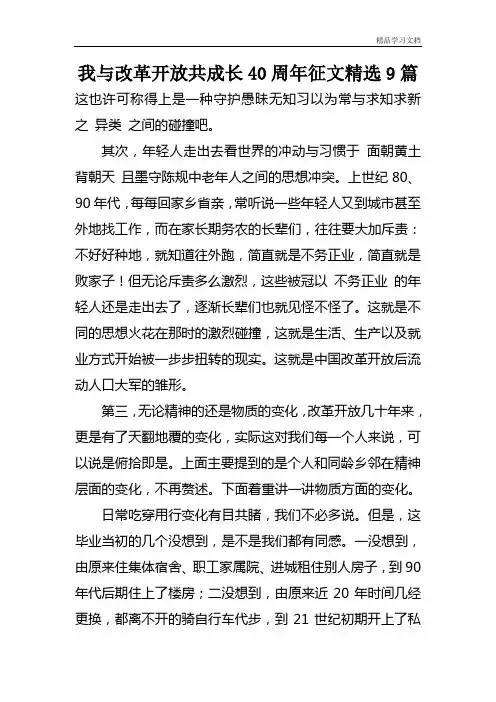 精品学习文档

我与改革开放共成长 40 周年征文精选 9 篇

这也许可称得上是一种守护愚昧无知习以为常与求知求新之 异类 之间的碰撞吧。

其次，年轻人走出去看世界的冲动与习惯于 面朝黄土背朝天 且墨守陈规中老年人之间的思想冲突。上世纪 80、90 年代，每每回家乡省亲，常听说一些年轻人又到城市甚至外地找工作，而在家长期务农的长辈们，往往要大加斥责：不好好种地，就知道往外跑，简直就是不务正业，简直就是败家子！但无论斥责多么激烈，这些被冠以 不务正业 的年轻人还是走出去了，逐渐长辈们也就见怪不怪了。这就是不同的思想火花在那时的激烈碰撞，这就是生活、生产以及就业方式开始被一步步扭转的现实。这就是中国改革开放后流动人口大军的雏形。

第三，无论精神的还是物质的变化，改革开放几十年来，更是有了天翻地覆的变化，实际这对我们每一个人来说，可以说是俯拾即是。上面主要提到的是个人和同龄乡邻在精神层面的变化，不再赘述。下面着重讲一讲物质方面的变化。

日常吃穿用行变化有目共睹，我们不必多说。但是，这毕业当初的几个没想到，是不是我们都有同感。一没想到，由原来住集体宿舍、职工家属院、进城租住别人房子，到 90 年代后期住上了楼房；二没想到，由原来近 20 年时间几经更换，都离不开的骑自行车代步，到 21 世纪初期开上了私